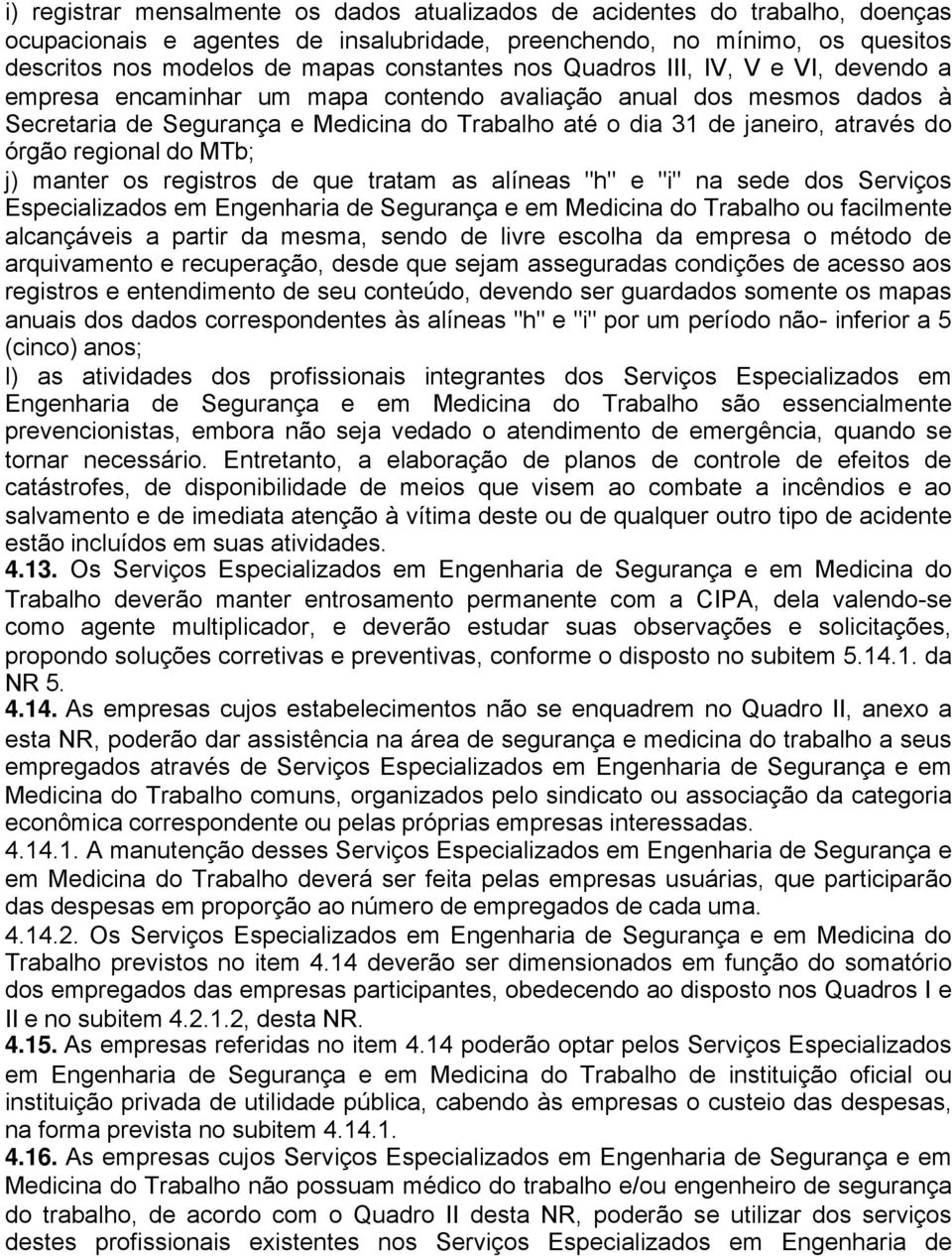 i) registrar mensalmente os dados atualizados de acidentes do trabalho, doenças ocupacionais e agentes de insalubridade, preenchendo, no mínimo, os quesitos descritos nos modelos de mapas constantes nos Quadros III, IV, V e VI, devendo a empresa encaminhar um mapa contendo avaliação anual dos mesmos dados à Secretaria de Segurança e Medicina do Trabalho até o dia 31 de janeiro, através do órgão regional do MTb;

j) manter os registros de que tratam as alíneas "h" e "i" na sede dos Serviços Especializados em Engenharia de Segurança e em Medicina do Trabalho ou facilmente alcançáveis a partir da mesma, sendo de livre escolha da empresa o método de arquivamento e recuperação, desde que sejam asseguradas condições de acesso aos registros e entendimento de seu conteúdo, devendo ser guardados somente os mapas anuais dos dados correspondentes às alíneas "h" e "i" por um período não- inferior a 5 (cinco) anos;

l) as atividades dos profissionais integrantes dos Serviços Especializados em Engenharia de Segurança e em Medicina do Trabalho são essencialmente prevencionistas, embora não seja vedado o atendimento de emergência, quando se tornar necessário. Entretanto, a elaboração de planos de controle de efeitos de catástrofes, de disponibilidade de meios que visem ao combate a incêndios e ao salvamento e de imediata atenção à vítima deste ou de qualquer outro tipo de acidente estão incluídos em suas atividades.

4.13. Os Serviços Especializados em Engenharia de Segurança e em Medicina do Trabalho deverão manter entrosamento permanente com a CIPA, dela valendo-se como agente multiplicador, e deverão estudar suas observações e solicitações, propondo soluções corretivas e preventivas, conforme o disposto no subitem 5.14.1. da NR 5.

4.14. As empresas cujos estabelecimentos não se enquadrem no Quadro II, anexo a esta NR, poderão dar assistência na área de segurança e medicina do trabalho a seus empregados através de Serviços Especializados em Engenharia de Segurança e em Medicina do Trabalho comuns, organizados pelo sindicato ou associação da categoria econômica correspondente ou pelas próprias empresas interessadas.

4.14.1. A manutenção desses Serviços Especializados em Engenharia de Segurança e em Medicina do Trabalho deverá ser feita pelas empresas usuárias, que participarão das despesas em proporção ao número de empregados de cada uma.

4.14.2. Os Serviços Especializados em Engenharia de Segurança e em Medicina do Trabalho previstos no item 4.14 deverão ser dimensionados em função do somatório dos empregados das empresas participantes, obedecendo ao disposto nos Quadros I e II e no subitem 4.2.1.2, desta NR.

4.15. As empresas referidas no item 4.14 poderão optar pelos Serviços Especializados em Engenharia de Segurança e em Medicina do Trabalho de instituição oficial ou instituição privada de utilidade pública, cabendo às empresas o custeio das despesas, na forma prevista no subitem 4.14.1.

4.16. As empresas cujos Serviços Especializados em Engenharia de Segurança e em Medicina do Trabalho não possuam médico do trabalho e/ou engenheiro de segurança do trabalho, de acordo com o Quadro II desta NR, poderão se utilizar dos serviços destes profissionais existentes nos Serviços Especializados em Engenharia de